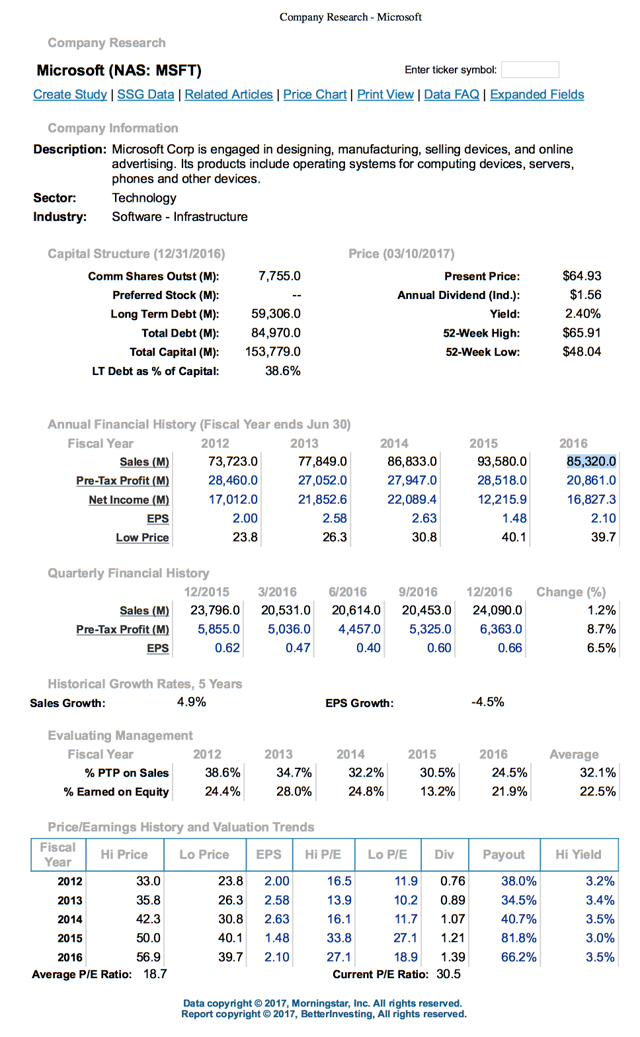 Company Research - Microsoft

Company Research

Microsoft (NAS: MSFT)

Enter ticker symbol:

Create Study | SSG Data | Related Articles | Price Chart | Print View | Data FAQ | Expanded Fields

Company Information

Description: Microsoft Corp is engaged in designing, manufacturing, selling devices, and online advertising. Its products include operating systems for computing devices, servers, phones and other devices.

Sector: Technology

Industry: Software - Infrastructure

Capital Structure (12/31/2016)

| | |
|---|---|
| Comm Shares Outst (M): | 7,755.0 |
| Preferred Stock (M): | -- |
| Long Term Debt (M): | 59,306.0 |
| Total Debt (M): | 84,970.0 |
| Total Capital (M): | 153,779.0 |
| LT Debt as % of Capital: | 38.6% |

Price (03/10/2017)

| | |
|---|---|
| Present Price: | $64.93 |
| Annual Dividend (Ind.): | $1.56 |
| Yield: | 2.40% |
| 52-Week High: | $65.91 |
| 52-Week Low: | $48.04 |

Annual Financial History (Fiscal Year ends Jun 30)

| Fiscal Year | 2012 | 2013 | 2014 | 2015 | 2016 |
|---|---|---|---|---|---|
| Sales (M) | 73,723.0 | 77,849.0 | 86,833.0 | 93,580.0 | 85,320.0 |
| Pre-Tax Profit (M) | 28,460.0 | 27,052.0 | 27,947.0 | 28,518.0 | 20,861.0 |
| Net Income (M) | 17,012.0 | 21,852.6 | 22,089.4 | 12,215.9 | 16,827.3 |
| EPS | 2.00 | 2.58 | 2.63 | 1.48 | 2.10 |
| Low Price | 23.8 | 26.3 | 30.8 | 40.1 | 39.7 |

Quarterly Financial History

| | 12/2015 | 3/2016 | 6/2016 | 9/2016 | 12/2016 | Change (%) |
|---|---|---|---|---|---|---|
| Sales (M) | 23,796.0 | 20,531.0 | 20,614.0 | 20,453.0 | 24,090.0 | 1.2% |
| Pre-Tax Profit (M) | 5,855.0 | 5,036.0 | 4,457.0 | 5,325.0 | 6,363.0 | 8.7% |
| EPS | 0.62 | 0.47 | 0.40 | 0.60 | 0.66 | 6.5% |

Historical Growth Rates, 5 Years

Sales Growth: 4.9%    EPS Growth: -4.5%

Evaluating Management

| Fiscal Year | 2012 | 2013 | 2014 | 2015 | 2016 | Average |
|---|---|---|---|---|---|---|
| % PTP on Sales | 38.6% | 34.7% | 32.2% | 30.5% | 24.5% | 32.1% |
| % Earned on Equity | 24.4% | 28.0% | 24.8% | 13.2% | 21.9% | 22.5% |

Price/Earnings History and Valuation Trends

| Fiscal Year | Hi Price | Lo Price | EPS | Hi P/E | Lo P/E | Div | Payout | Hi Yield |
|---|---|---|---|---|---|---|---|---|
| 2012 | 33.0 | 23.8 | 2.00 | 16.5 | 11.9 | 0.76 | 38.0% | 3.2% |
| 2013 | 35.8 | 26.3 | 2.58 | 13.9 | 10.2 | 0.89 | 34.5% | 3.4% |
| 2014 | 42.3 | 30.8 | 2.63 | 16.1 | 11.7 | 1.07 | 40.7% | 3.5% |
| 2015 | 50.0 | 40.1 | 1.48 | 33.8 | 27.1 | 1.21 | 81.8% | 3.0% |
| 2016 | 56.9 | 39.7 | 2.10 | 27.1 | 18.9 | 1.39 | 66.2% | 3.5% |

Average P/E Ratio: 18.7    Current P/E Ratio: 30.5

Data copyright © 2017, Morningstar, Inc. All rights reserved.
Report copyright © 2017, BetterInvesting, All rights reserved.